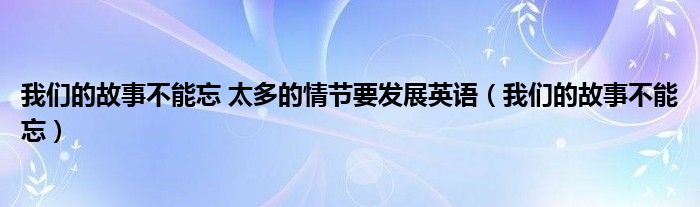 我们的故事不能忘 太多的情节要发展英语（我们的故事不能忘）